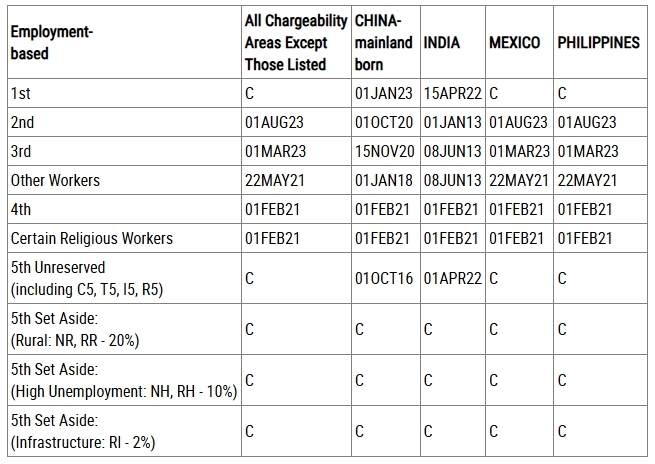 | Employment-based | All Chargeability Areas Except Those Listed | CHINA-mainland born | INDIA | MEXICO | PHILIPPINES |
|---|---|---|---|---|---|
| 1st | C | 01JAN23 | 15APR22 | C | C |
| 2nd | 01AUG23 | 01OCT20 | 01JAN13 | 01AUG23 | 01AUG23 |
| 3rd | 01MAR23 | 15NOV20 | 08JUN13 | 01MAR23 | 01MAR23 |
| Other Workers | 22MAY21 | 01JAN18 | 08JUN13 | 22MAY21 | 22MAY21 |
| 4th | 01FEB21 | 01FEB21 | 01FEB21 | 01FEB21 | 01FEB21 |
| Certain Religious Workers | 01FEB21 | 01FEB21 | 01FEB21 | 01FEB21 | 01FEB21 |
| 5th Unreserved (including C5, T5, I5, R5) | C | 01OCT16 | 01APR22 | C | C |
| 5th Set Aside: (Rural: NR, RR - 20%) | C | C | C | C | C |
| 5th Set Aside: (High Unemployment: NH, RH - 10%) | C | C | C | C | C |
| 5th Set Aside: (Infrastructure: RI - 2%) | C | C | C | C | C |